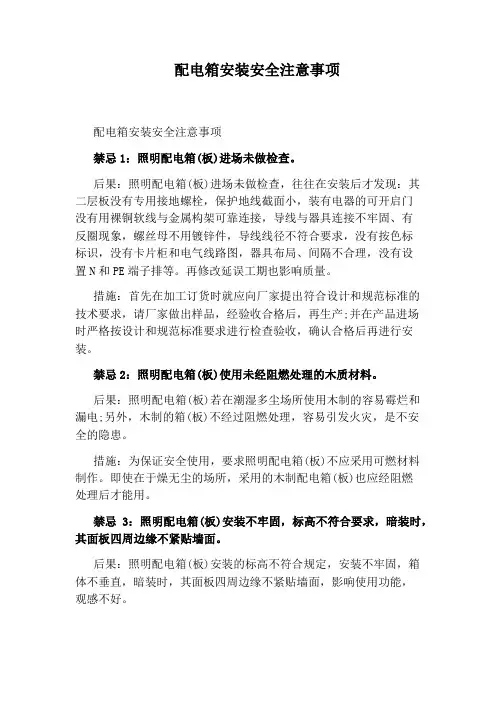 配电箱安装安全注意事项

配电箱安装安全注意事项

禁忌 1：照明配电箱(板)进场未做检查。

后果：照明配电箱（板）进场未做检查，往往在安装后才发现：其二层板没有专用接地螺栓，保护地线截面小，装有电器的可开启门没有用裸铜软线与金属构架可靠连接，导线与器具连接不牢固、有反圈现象，螺丝母不用镀锌件，导线线径不符合要求，没有按色标标识，没有卡片柜和电气线路图，器具布局、间隔不合理，没有设置 N 和 PE 端子排等。再修改延误工期也影响质量。

措施：首先在加工订货时就应向厂家提出符合设计和规范标准的技术要求，请厂家做出样品，经验收合格后，再生产;并在产品进场时严格按设计和规范标准要求进行检查验收，确认合格后再进行安装。

禁忌 2：照明配电箱(板)使用未经阻燃处理的木质材料。

后果：照明配电箱（板）若在潮湿多尘场所使用木制的容易霉烂和漏电;另外，木制的箱（板）不经过阻燃处理，容易引发火灾，是不安全的隐患。

措施：为保证安全使用，要求照明配电箱（板）不应采用可燃材料制作。即使在干燥无尘的场所，采用的木制配电箱（板）也应经阻燃处理后才能用。

禁忌 3：照明配电箱(板)安装不牢固，标高不符合要求，暗装时，其面板四周边缘不紧贴墙面。

后果：照明配电箱（板）安装的标高不符合规定，安装不牢固，箱体不垂直，暗装时，其面板四周边缘不紧贴墙面，影响使用功能，观感不好。